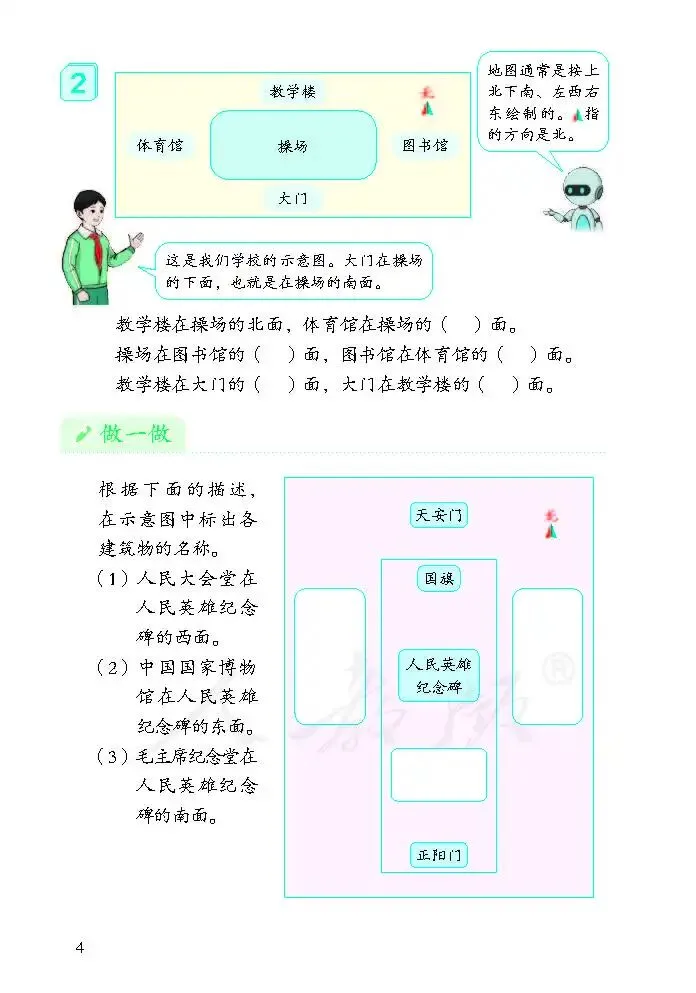 2

教学楼

北

体育馆

操场

图书馆

大门

地图通常是按上北下南、左西右东绘制的。指的方向是北。

这是我们学校的示意图。大门在操场的下面，也就是在操场的南面。

教学楼在操场的北面，体育馆在操场的（ ）面。

操场在图书馆的（ ）面，图书馆在体育馆的（ ）面。

教学楼在大门的（ ）面，大门在教学楼的（ ）面。

做一做

根据下面的描述，在示意图中标出各建筑物的名称。

（1）人民大会堂在人民英雄纪念碑的西面。

（2）中国国家博物馆在人民英雄纪念碑的东面。

（3）毛主席纪念堂在人民英雄纪念碑的南面。

天安门

北

国旗

人民英雄纪念碑

正阳门

人教版®

4